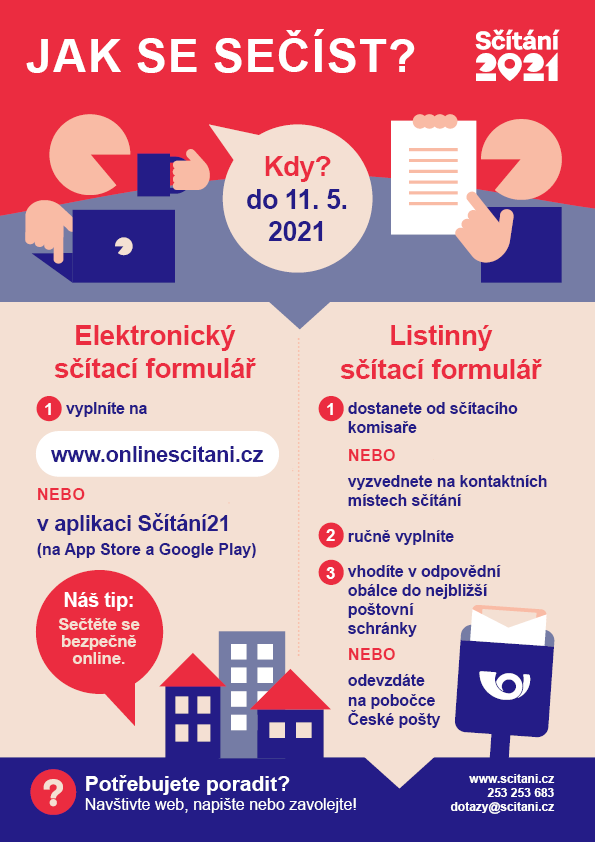 JAK SE SEČÍST?

Sčítání 2021

Kdy? do 11. 5. 2021

Elektronický sčítací formulář

1 vyplníte na

www.onlinescitani.cz

NEBO

v aplikaci Sčítání21 (na App Store a Google Play)

Náš tip: Sečtěte se bezpečně online.

Listinný sčítací formulář

1 dostanete od sčítacího komisaře

NEBO

vyzvednete na kontaktních místech sčítání

2 ručně vyplníte

3 vhodíte v odpovědní obálce do nejbližší poštovní schránky

NEBO

odevzdáte na pobočce České pošty

?

Potřebujete poradit?
Navštivte web, napište nebo zavolejte!

www.scitani.cz
253 253 683
dotazy@scitani.cz